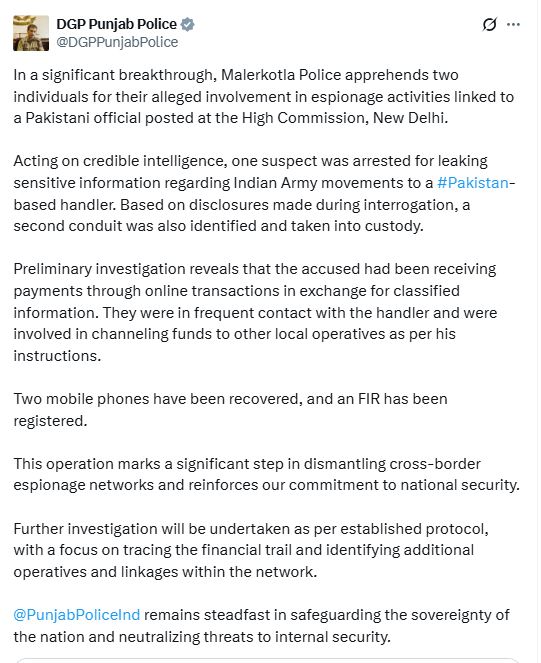 DGP Punjab Police
@DGPPunjabPolice

In a significant breakthrough, Malerkotla Police apprehends two individuals for their alleged involvement in espionage activities linked to a Pakistani official posted at the High Commission, New Delhi.

Acting on credible intelligence, one suspect was arrested for leaking sensitive information regarding Indian Army movements to a #Pakistan-based handler. Based on disclosures made during interrogation, a second conduit was also identified and taken into custody.

Preliminary investigation reveals that the accused had been receiving payments through online transactions in exchange for classified information. They were in frequent contact with the handler and were involved in channeling funds to other local operatives as per his instructions.

Two mobile phones have been recovered, and an FIR has been registered.

This operation marks a significant step in dismantling cross-border espionage networks and reinforces our commitment to national security.

Further investigation will be undertaken as per established protocol, with a focus on tracing the financial trail and identifying additional operatives and linkages within the network.

@PunjabPoliceInd remains steadfast in safeguarding the sovereignty of the nation and neutralizing threats to internal security.